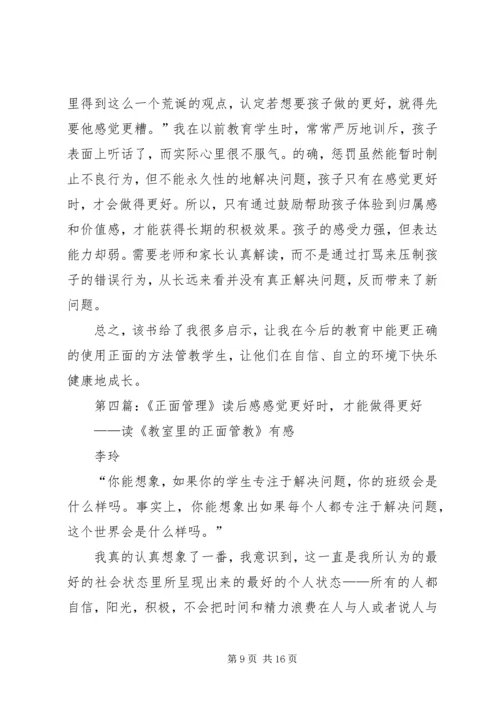 里得到这么一个荒诞的观点，认定若想要孩子做的更好，就得先要他感觉更糟。”我在以前教育学生时，常常严厉地训斥，孩子表面上听话了，而实际心里很不服气。的确，惩罚虽然能暂时制止不良行为，但不能永久性的地解决问题，孩子只有在感觉更好时，才会做得更好。所以，只有通过鼓励帮助孩子体验到归属感和价值感，才能获得长期的积极效果。孩子的感受力强，但表达能力却弱。需要老师和家长认真解读，而不是通过打骂来压制孩子的错误行为，从长远来看并没有真正解决问题，反而带来了新问题。

总之，该书给了我很多启示，让我在今后的教育中能更正确的使用正面的方法管教学生，让他们在自信、自立的环境下快乐健康地成长。

第四篇：《正面管理》读后感感觉更好时，才能做得更好

——读《教室里的正面管教》有感

李玲

“你能想象，如果你的学生专注于解决问题，你的班级会是什么样吗。事实上，你能想象出如果每个人都专注于解决问题，这个世界会是什么样吗。”

我真的认真想象了一番，我意识到，这一直是我所认为的最好的社会状态里所呈现出来的最好的个人状态——所有的人都自信，阳光，积极，不会把时间和精力浪费在人与人或者说人与

第 9 页 共 16 页